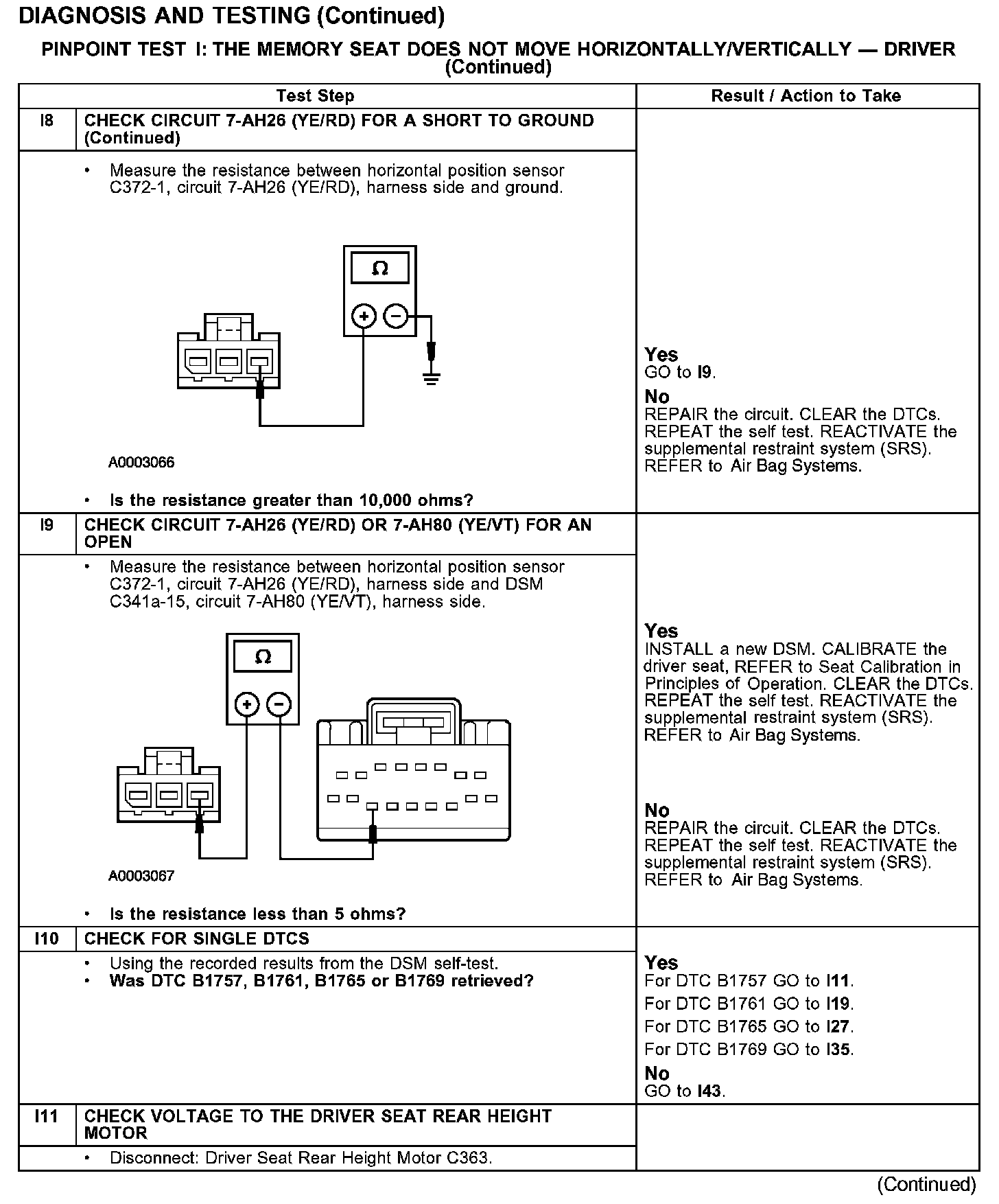 DIAGNOSIS AND TESTING (Continued)

PINPOINT TEST I: THE MEMORY SEAT DOES NOT MOVE HORIZONTALLY/VERTICALLY — DRIVER (Continued)

| | Test Step | Result / Action to Take |
|---|---|---|
| I8 | CHECK CIRCUIT 7-AH26 (YE/RD) FOR A SHORT TO GROUND (Continued) | |
| | • Measure the resistance between horizontal position sensor C372-1, circuit 7-AH26 (YE/RD), harness side and ground. Ω + − A0003066 • Is the resistance greater than 10,000 ohms? | Yes GO to I9. No REPAIR the circuit. CLEAR the DTCs. REPEAT the self test. REACTIVATE the supplemental restraint system (SRS). REFER to Air Bag Systems. |
| I9 | CHECK CIRCUIT 7-AH26 (YE/RD) OR 7-AH80 (YE/VT) FOR AN OPEN | |
| | • Measure the resistance between horizontal position sensor C372-1, circuit 7-AH26 (YE/RD), harness side and DSM C341a-15, circuit 7-AH80 (YE/VT), harness side. Ω + − A0003067 • Is the resistance less than 5 ohms? | Yes INSTALL a new DSM. CALIBRATE the driver seat, REFER to Seat Calibration in Principles of Operation. CLEAR the DTCs. REPEAT the self test. REACTIVATE the supplemental restraint system (SRS). REFER to Air Bag Systems. No REPAIR the circuit. CLEAR the DTCs. REPEAT the self test. REACTIVATE the supplemental restraint system (SRS). REFER to Air Bag Systems. |
| I10 | CHECK FOR SINGLE DTCS | |
| | • Using the recorded results from the DSM self-test. • Was DTC B1757, B1761, B1765 or B1769 retrieved? | Yes For DTC B1757 GO to I11. For DTC B1761 GO to I19. For DTC B1765 GO to I27. For DTC B1769 GO to I35. No GO to I43. |
| I11 | CHECK VOLTAGE TO THE DRIVER SEAT REAR HEIGHT MOTOR | |
| | • Disconnect: Driver Seat Rear Height Motor C363. | |

(Continued)